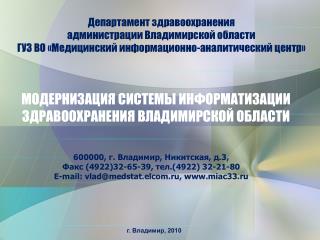 Департамент здравоохранения администрации Владимирской области
ГУЗ ВО «Медицинский информационно-аналитический центр»

МОДЕРНИЗАЦИЯ СИСТЕМЫ ИНФОРМАТИЗАЦИИ ЗДРАВООХРАНЕНИЯ ВЛАДИМИРСКОЙ ОБЛАСТИ

600000, г. Владимир, Никитская, д.3,
Факс (4922)32-65-39, тел.(4922) 32-21-80
E-mail: vlad@medstat.elcom.ru, www.miac33.ru

г. Владимир, 2010